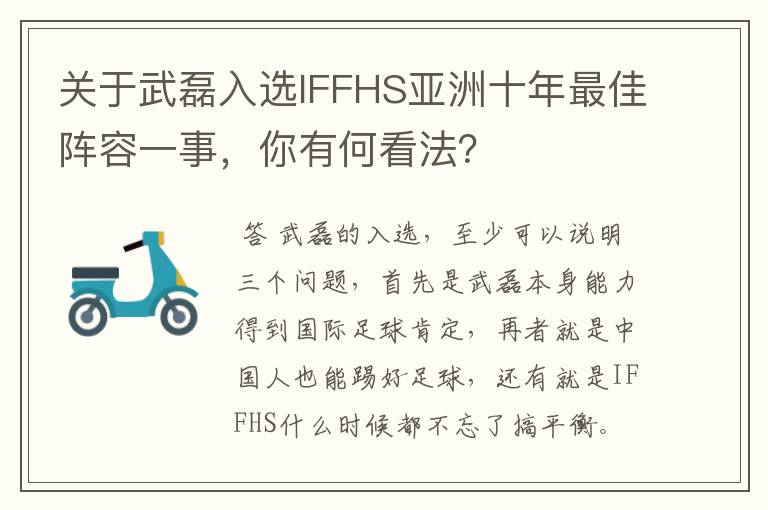 关于武磊入选IFFHS亚洲十年最佳阵容一事，你有何看法?

答 武磊的入选，至少可以说明三个问题，首先是武磊本身能力得到国际足球肯定，再者就是中国人也能踢好足球，还有就是IFFHS什么时候都不忘了搞平衡。